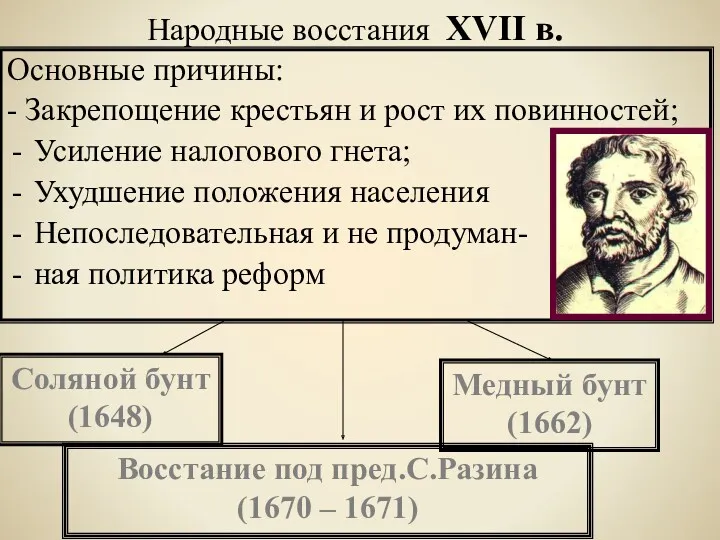 Народные восстания XVII в.

Основные причины:
- Закрепощение крестьян и рост их повинностей;
- Усиление налогового гнета;
- Ухудшение положения населения
- Непоследовательная и не продуман-
- ная политика реформ

Соляной бунт (1648)

Медный бунт (1662)

Восстание под пред.С.Разина (1670 – 1671)